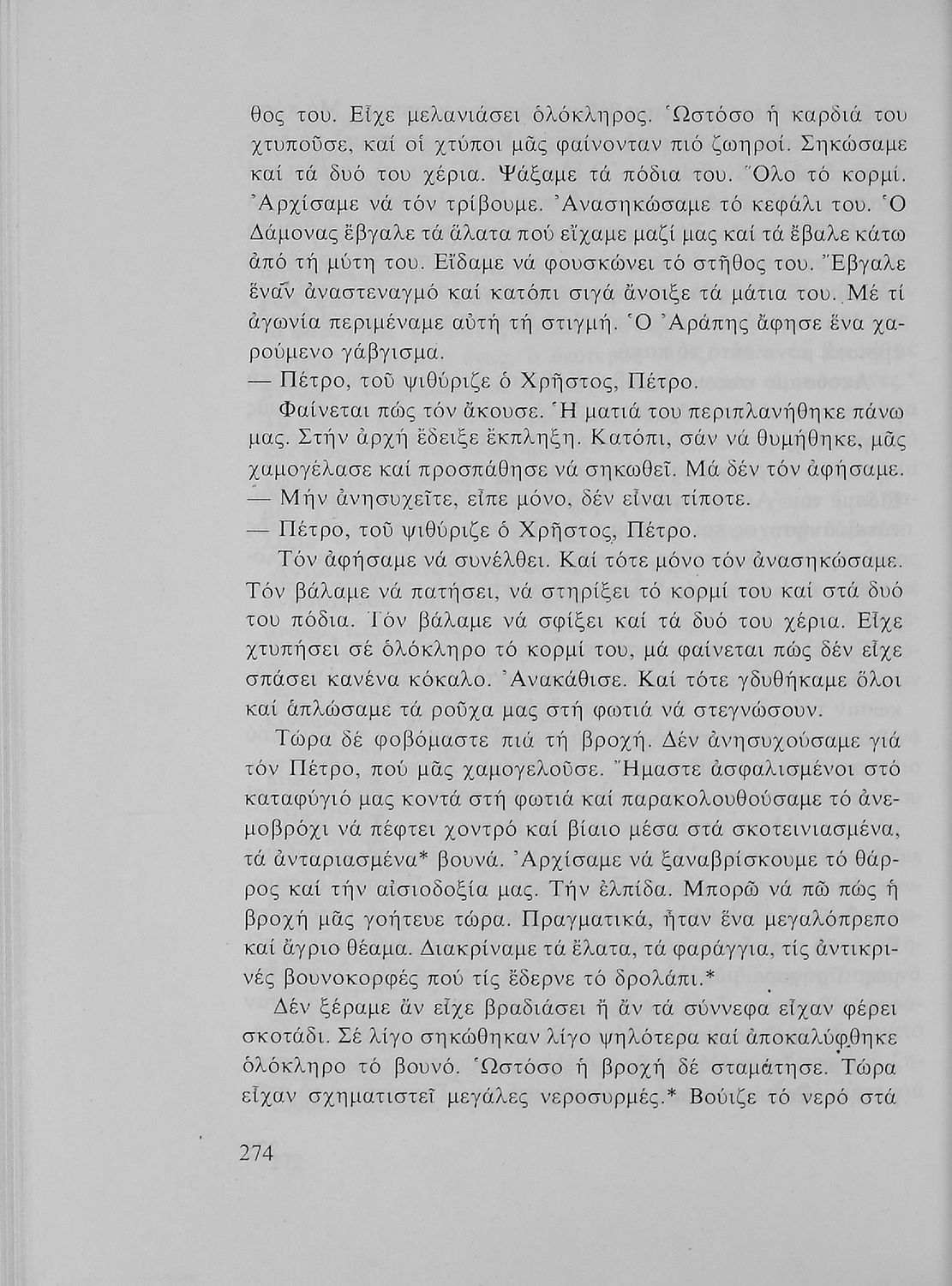 θος του. Εἶχε μελανιάσει ὁλόκληρος. Ὡστόσο ἡ καρδιά του χτυποῦσε, καί οἱ χτύποι μᾶς φαίνονταν πιό ζωηροί. Σηκώσαμε καί τά δυό του χέρια. Ψάξαμε τά πόδια του. Ὅλο τό κορμί. Ἀρχίσαμε νά τόν τρίβουμε. Ἀνασηκώσαμε τό κεφάλι του. Ὁ Δάμονας ἔβγαλε τά ἅλατα πού εἴχαμε μαζί μας καί τά ἔβαλε κάτω ἀπό τή μύτη του. Εἴδαμε νά φουσκώνει τό στῆθος του. Ἔβγαλε ἕναν ἀναστεναγμό καί κατόπι σιγά ἄνοιξε τά μάτια του. Μέ τί ἀγωνία περιμέναμε αὐτή τή στιγμή. Ὁ Ἀράπης ἄφησε ἕνα χαρούμενο γάβγισμα.
— Πέτρο, τοῦ ψιθύριζε ὁ Χρῆστος, Πέτρο.
Φαίνεται πώς τόν ἄκουσε. Ἡ ματιά του περιπλανήθηκε πάνω μας. Στήν ἀρχή ἔδειξε ἔκπληξη. Κατόπι, σάν νά θυμήθηκε, μᾶς χαμογέλασε καί προσπάθησε νά σηκωθεῖ. Μά δέν τόν ἀφήσαμε.
— Μήν ἀνησυχεῖτε, εἶπε μόνο, δέν εἶναι τίποτε.
— Πέτρο, τοῦ ψιθύριζε ὁ Χρῆστος, Πέτρο.
Τόν ἀφήσαμε νά συνέλθει. Καί τότε μόνο τόν ἀνασηκώσαμε. Τόν βάλαμε νά πατήσει, νά στηρίξει τό κορμί του καί στά δυό του πόδια. Τόν βάλαμε νά σφίξει καί τά δυό του χέρια. Εἶχε χτυπήσει σέ ὁλόκληρο τό κορμί του, μά φαίνεται πώς δέν εἶχε σπάσει κανένα κόκαλο. Ἀνακάθισε. Καί τότε γδυθήκαμε ὅλοι καί ἁπλώσαμε τά ροῦχα μας στή φωτιά νά στεγνώσουν.
Τώρα δέ φοβόμαστε πιά τή βροχή. Δέν ἀνησυχούσαμε γιά τόν Πέτρο, πού μᾶς χαμογελοῦσε. Ἤμαστε ἀσφαλισμένοι στό καταφύγιό μας κοντά στή φωτιά καί παρακολουθούσαμε τό ἀνεμοβρόχι νά πέφτει χοντρό καί βίαιο μέσα στά σκοτεινιασμένα, τά ἀνταριασμένα* βουνά. Ἀρχίσαμε νά ξαναβρίσκουμε τό θάρρος καί τήν αἰσιοδοξία μας. Τήν ἐλπίδα. Μπορῶ νά πῶ πώς ἡ βροχή μᾶς γοήτευε τώρα. Πραγματικά, ἦταν ἕνα μεγαλόπρεπο καί ἄγριο θέαμα. Διακρίναμε τά ἔλατα, τά φαράγγια, τίς ἀντικρινές βουνοκορφές πού τίς ἔδερνε τό δρολάπι.*
Δέν ξέραμε ἄν εἶχε βραδιάσει ἤ ἄν τά σύννεφα εἶχαν φέρει σκοτάδι. Σέ λίγο σηκώθηκαν λίγο ψηλότερα καί ἀποκαλύφθηκε ὁλόκληρο τό βουνό. Ὡστόσο ἡ βροχή δέ σταμάτησε. Τώρα εἶχαν σχηματιστεῖ μεγάλες νεροσυρμές.* Βούιζε τό νερό στά

274